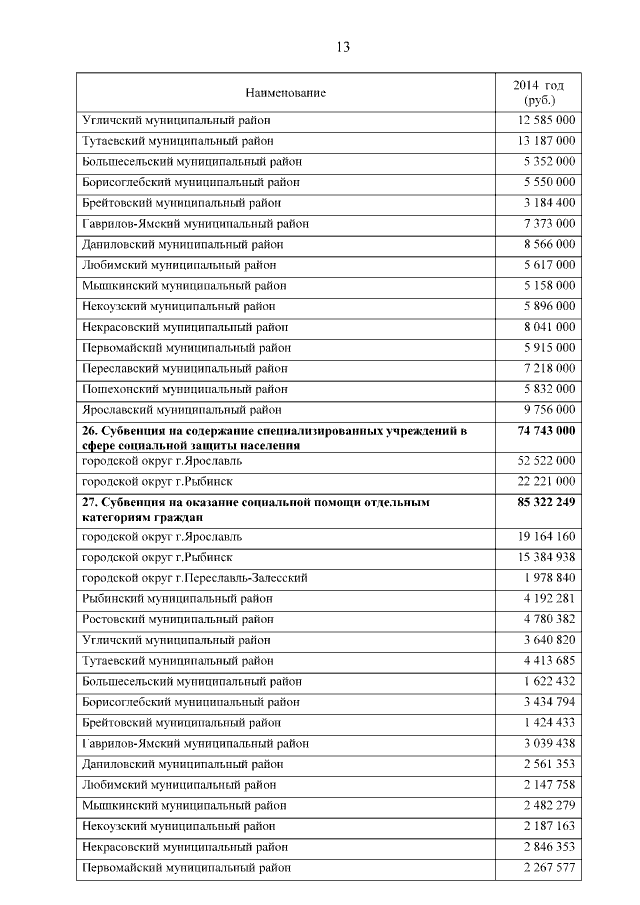 13

| Наименование | 2014 год (руб.) |
|---|---|
| Угличский муниципальный район | 12 585 000 |
| Тутаевский муниципальный район | 13 187 000 |
| Большесельский муниципальный район | 5 352 000 |
| Борисоглебский муниципальный район | 5 550 000 |
| Брейтовский муниципальный район | 3 184 400 |
| Гаврилов-Ямский муниципальный район | 7 373 000 |
| Даниловский муниципальный район | 8 566 000 |
| Любимский муниципальный район | 5 617 000 |
| Мышкинский муниципальный район | 5 158 000 |
| Некоузский муниципальный район | 5 896 000 |
| Некрасовский муниципальный район | 8 041 000 |
| Первомайский муниципальный район | 5 915 000 |
| Переславский муниципальный район | 7 218 000 |
| Пошехонский муниципальный район | 5 832 000 |
| Ярославский муниципальный район | 9 756 000 |
| **26. Субвенция на содержание специализированных учреждений в сфере социальной защиты населения** | **74 743 000** |
| городской округ г.Ярославль | 52 522 000 |
| городской округ г.Рыбинск | 22 221 000 |
| **27. Субвенция на оказание социальной помощи отдельным категориям граждан** | **85 322 249** |
| городской округ г.Ярославль | 19 164 160 |
| городской округ г.Рыбинск | 15 384 938 |
| городской округ г.Переславль-Залесский | 1 978 840 |
| Рыбинский муниципальный район | 4 192 281 |
| Ростовский муниципальный район | 4 780 382 |
| Угличский муниципальный район | 3 640 820 |
| Тутаевский муниципальный район | 4 413 685 |
| Большесельский муниципальный район | 1 622 432 |
| Борисоглебский муниципальный район | 3 434 794 |
| Брейтовский муниципальный район | 1 424 433 |
| Гаврилов-Ямский муниципальный район | 3 039 438 |
| Даниловский муниципальный район | 2 561 353 |
| Любимский муниципальный район | 2 147 758 |
| Мышкинский муниципальный район | 2 482 279 |
| Некоузский муниципальный район | 2 187 163 |
| Некрасовский муниципальный район | 2 846 353 |
| Первомайский муниципальный район | 2 267 577 |